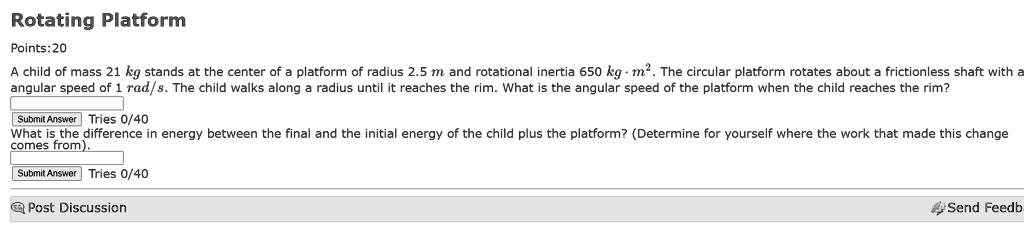 Rotating Platform

Points:20

A child of mass 21 $kg$ stands at the center of a platform of radius 2.5 $m$ and rotational inertia 650 $kg \cdot m^2$. The circular platform rotates about a frictionless shaft with a angular speed of 1 $rad/s$. The child walks along a radius until it reaches the rim. What is the angular speed of the platform when the child reaches the rim?

Submit Answer Tries 0/40

What is the difference in energy between the final and the initial energy of the child plus the platform? (Determine for yourself where the work that made this change comes from).

Submit Answer Tries 0/40

Post Discussion

Send Feedb